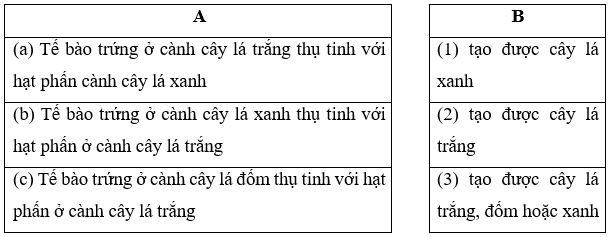 | A |
|---|
| (a) Tế bào trứng ở cành cây lá trắng thụ tinh với hạt phấn cành cây lá xanh |
| (b) Tế bào trứng ở cành cây lá xanh thụ tinh với hạt phấn ở cành cây lá trắng |
| (c) Tế bào trứng ở cành cây lá đốm thụ tinh với hạt phấn ở cành cây lá trắng |

| B |
|---|
| (1) tạo được cây lá xanh |
| (2) tạo được cây lá trắng |
| (3) tạo được cây lá trắng, đốm hoặc xanh |